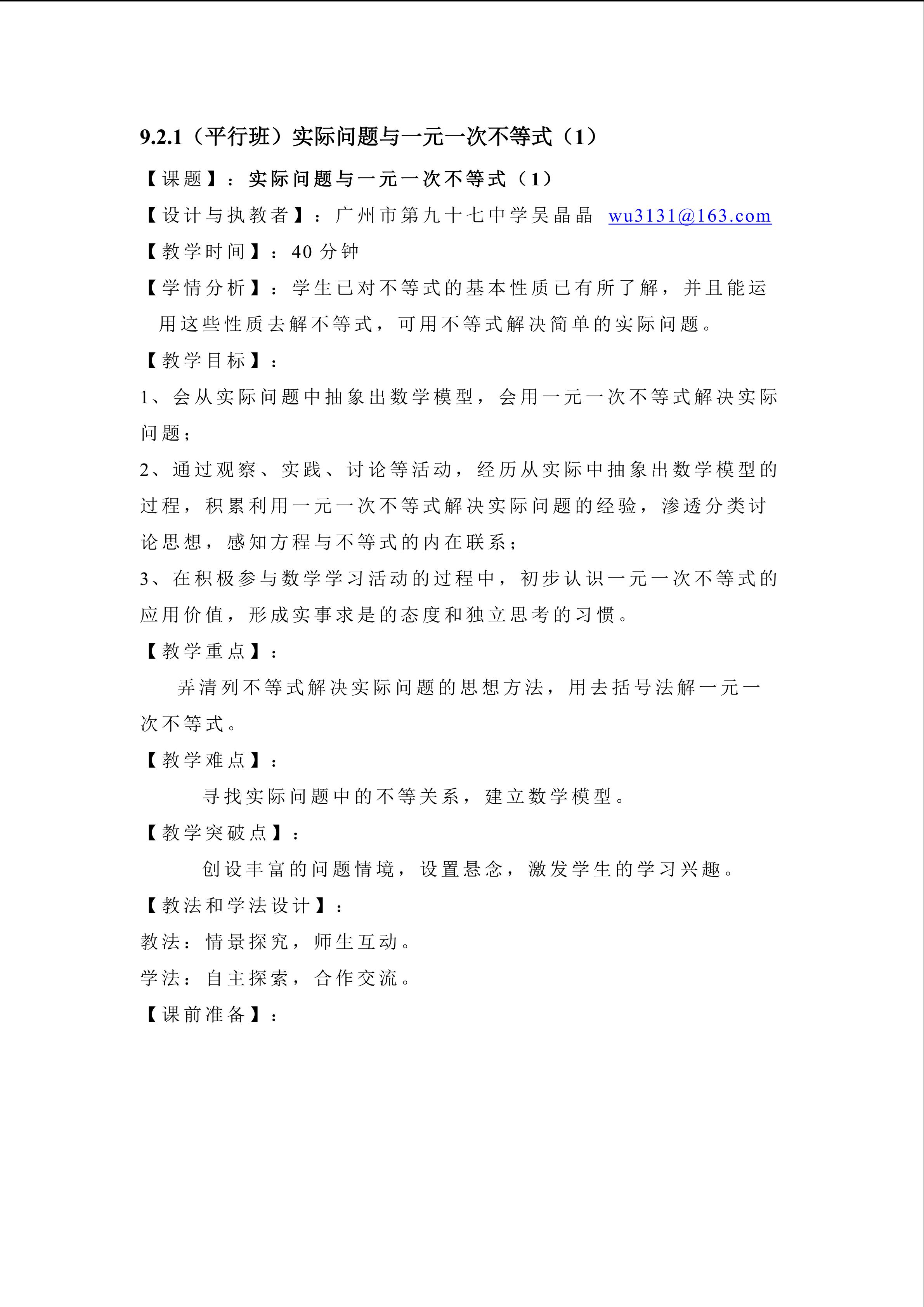 9.2.1（平行班）实际问题与一元一次不等式（1）

【课题】：实际问题与一元一次不等式（1）

【设计与执教者】：广州市第九十七中学吴晶晶 wu3131@163.com

【教学时间】：40分钟

【学情分析】：学生已对不等式的基本性质已有所了解，并且能运用这些性质去解不等式，可用不等式解决简单的实际问题。

【教学目标】：

1、会从实际问题中抽象出数学模型，会用一元一次不等式解决实际问题；

2、通过观察、实践、讨论等活动，经历从实际中抽象出数学模型的过程，积累利用一元一次不等式解决实际问题的经验，渗透分类讨论思想，感知方程与不等式的内在联系；

3、在积极参与数学学习活动的过程中，初步认识一元一次不等式的应用价值，形成实事求是的态度和独立思考的习惯。

【教学重点】：

弄清列不等式解决实际问题的思想方法，用去括号法解一元一次不等式。

【教学难点】：

寻找实际问题中的不等关系，建立数学模型。

【教学突破点】：

创设丰富的问题情境，设置悬念，激发学生的学习兴趣。

【教法和学法设计】：

教法：情景探究，师生互动。

学法：自主探索，合作交流。

【课前准备】：